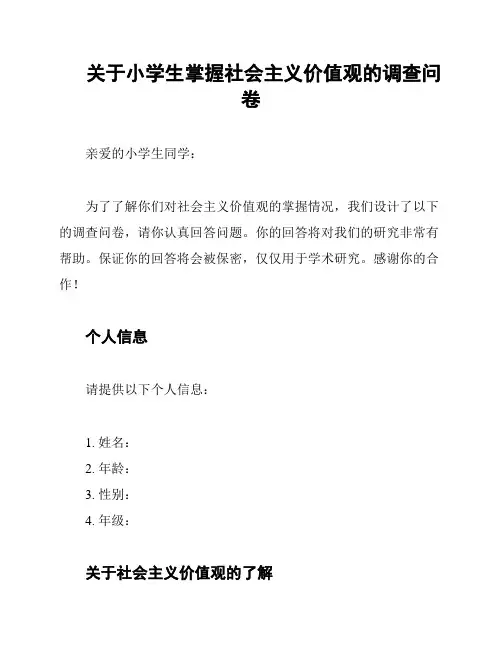 关于小学生掌握社会主义价值观的调查问卷

亲爱的小学生同学：

为了了解你们对社会主义价值观的掌握情况，我们设计了以下的调查问卷，请你认真回答问题。你的回答将对我们的研究非常有帮助。保证你的回答将会被保密，仅仅用于学术研究。感谢你的合作！

个人信息

请提供以下个人信息：

1. 姓名：
2. 年龄：
3. 性别：
4. 年级：

关于社会主义价值观的了解